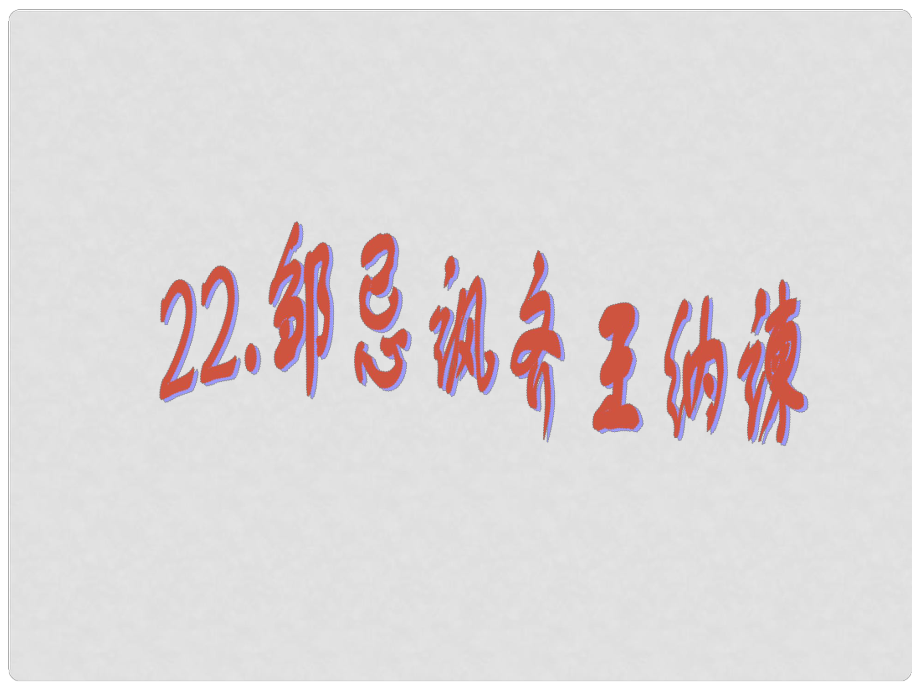 22.邹忌讽齐王纳谏